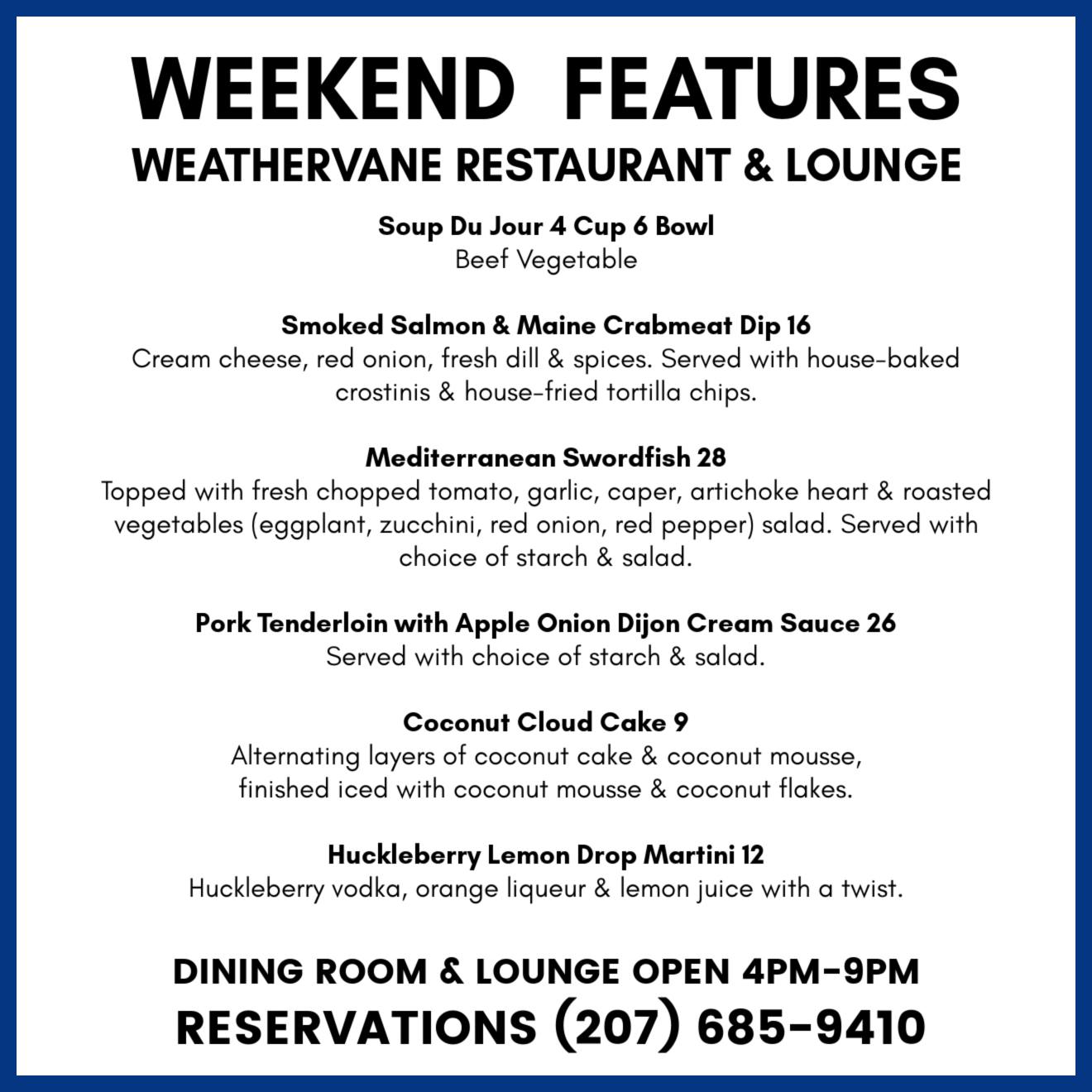 WEEKEND FEATURES
WEATHERVANE RESTAURANT & LOUNGE

Soup Du Jour 4 Cup 6 Bowl
Beef Vegetable

Smoked Salmon & Maine Crabmeat Dip 16
Cream cheese, red onion, fresh dill & spices. Served with house-baked crostinis & house-fried tortilla chips.

Mediterranean Swordfish 28
Topped with fresh chopped tomato, garlic, caper, artichoke heart & roasted vegetables (eggplant, zucchini, red onion, red pepper) salad. Served with choice of starch & salad.

Pork Tenderloin with Apple Onion Dijon Cream Sauce 26
Served with choice of starch & salad.

Coconut Cloud Cake 9
Alternating layers of coconut cake & coconut mousse, finished iced with coconut mousse & coconut flakes.

Huckleberry Lemon Drop Martini 12
Huckleberry vodka, orange liqueur & lemon juice with a twist.

DINING ROOM & LOUNGE OPEN 4PM-9PM
RESERVATIONS (207) 685-9410